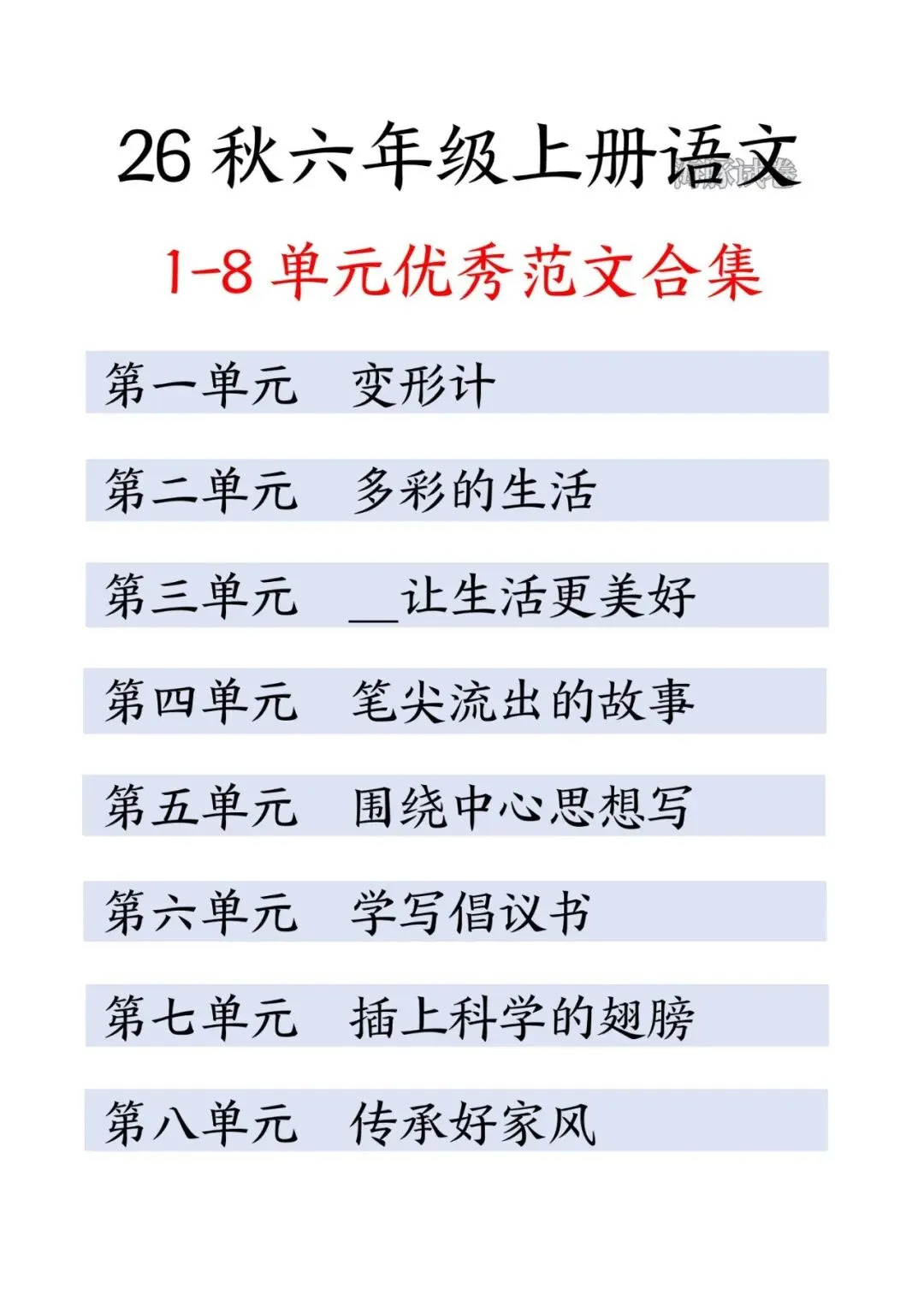 26秋六年级上册语文

1-8单元优秀范文合集

第一单元 变形计

第二单元 多彩的生活

第三单元 ____让生活更美好

第四单元 笔尖流出的故事

第五单元 围绕中心思想写

第六单元 学写倡议书

第七单元 插上科学的翅膀

第八单元 传承好家风